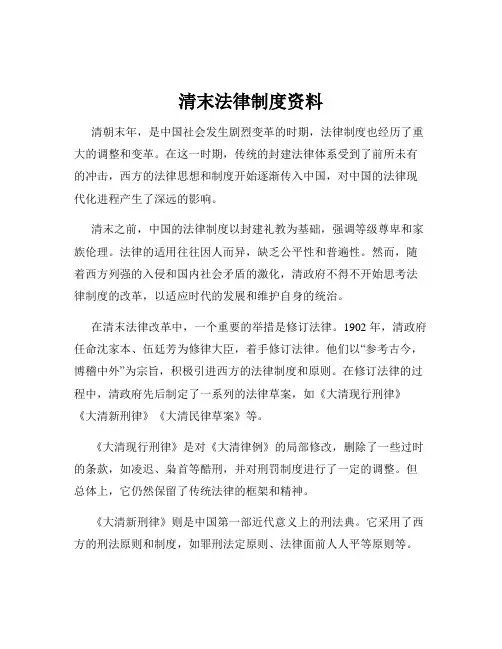 清末法律制度资料

清朝末年，是中国社会发生剧烈变革的时期，法律制度也经历了重大的调整和变革。在这一时期，传统的封建法律体系受到了前所未有的冲击，西方的法律思想和制度开始逐渐传入中国，对中国的法律现代化进程产生了深远的影响。

清末之前，中国的法律制度以封建礼教为基础，强调等级尊卑和家族伦理。法律的适用往往因人而异，缺乏公平性和普遍性。然而，随着西方列强的入侵和国内社会矛盾的激化，清政府不得不开始思考法律制度的改革，以适应时代的发展和维护自身的统治。

在清末法律改革中，一个重要的举措是修订法律。1902 年，清政府任命沈家本、伍廷芳为修律大臣，着手修订法律。他们以“参考古今，博稽中外”为宗旨，积极引进西方的法律制度和原则。在修订法律的过程中，清政府先后制定了一系列的法律草案，如《大清现行刑律》《大清新刑律》《大清民律草案》等。

《大清现行刑律》是对《大清律例》的局部修改，删除了一些过时的条款，如凌迟、枭首等酷刑，并对刑罚制度进行了一定的调整。但总体上，它仍然保留了传统法律的框架和精神。

《大清新刑律》则是中国第一部近代意义上的刑法典。它采用了西方的刑法原则和制度，如罪刑法定原则、法律面前人人平等原则等。